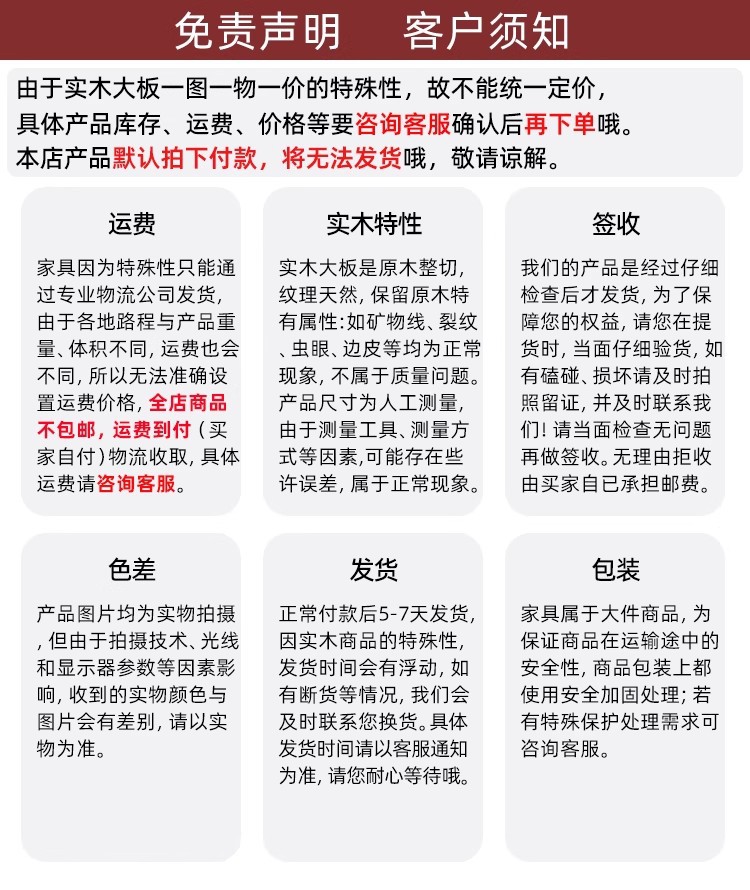 免责声明　客户须知

由于实木大板一图一物一价的特殊性，故不能统一定价，具体产品库存、运费、价格等要咨询客服确认后再下单哦。本店产品默认拍下付款，将无法发货哦，敬请谅解。

运费

家具因为特殊性只能通过专业物流公司发货，由于各地路程与产品重量、体积不同，运费也会不同，所以无法准确设置运费价格，全店商品不包邮，运费到付（买家自付）物流收取，具体运费请咨询客服。

实木特性

实木大板是原木整切，纹理天然，保留原木特有属性：如矿物线、裂纹、虫眼、边皮等均为正常现象，不属于质量问题。产品尺寸为人工测量，由于测量工具、测量方式等因素，可能存在些许误差，属于正常现象。

签收

我们的产品是经过仔细检查后才发货，为了保障您的权益，请您在提货时，当面仔细验货，如有磕碰、损坏请及时拍照留证，并及时联系我们！请当面检查无问题再做签收。无理由拒收由买家自已承担邮费。

色差

产品图片均为实物拍摄，但由于拍摄技术、光线和显示器参数等因素影响，收到的实物颜色与图片会有差别，请以实物为准。

发货

正常付款后5-7天发货，因实木商品的特殊性，发货时间会有浮动，如有断货等情况，我们会及时联系您换货。具体发货时间请以客服通知为准，请您耐心等待哦。

包装

家具属于大件商品，为保证商品在运输途中的安全性，商品包装上都使用安全加固处理；若有特殊保护处理需求可咨询客服。